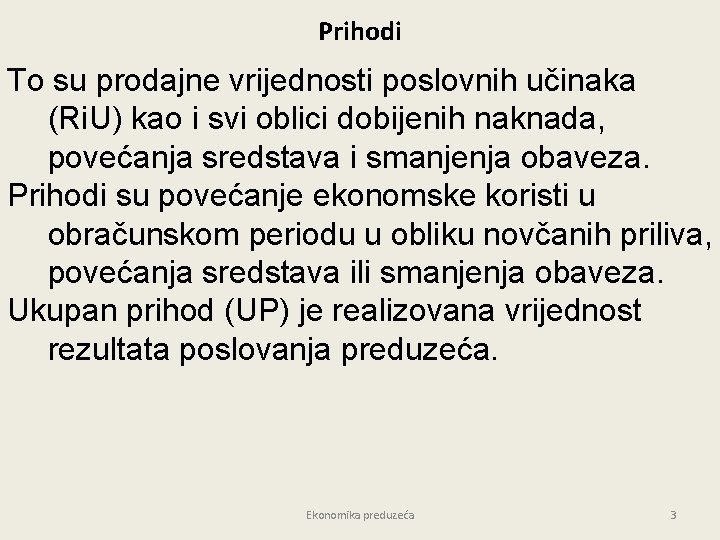 Prihodi

To su prodajne vrijednosti poslovnih učinaka (RiU) kao i svi oblici dobijenih naknada, povećanja sredstava i smanjenja obaveza.

Prihodi su povećanje ekonomske koristi u obračunskom periodu u obliku novčanih priliva, povećanja sredstava ili smanjenja obaveza.

Ukupan prihod (UP) je realizovana vrijednost rezultata poslovanja preduzeća.

Ekonomika preduzeća

3